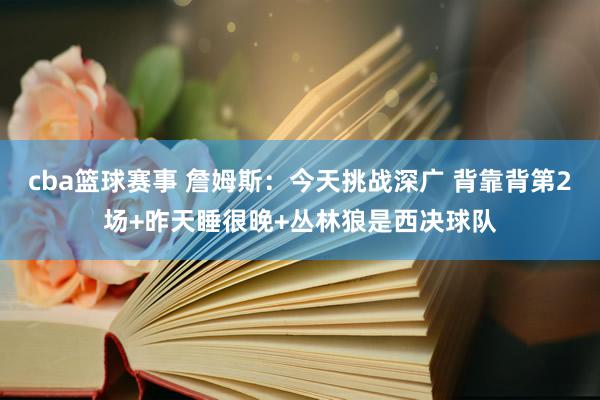 cba篮球赛事 詹姆斯：今天挑战深广 背靠背第2场+昨天睡很晚+丛林狼是西决球队